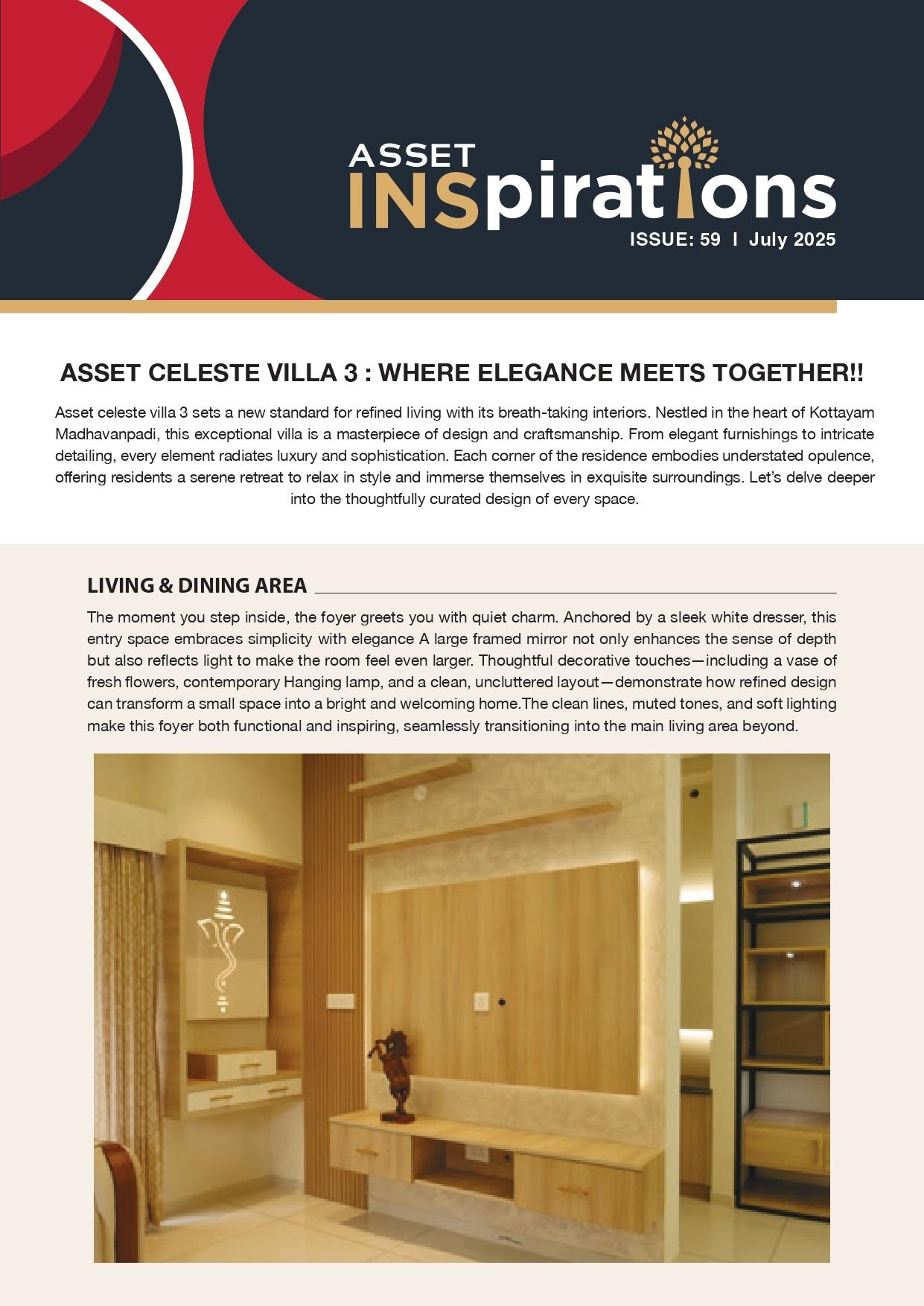 ASSET INSpirations

ISSUE: 59 I July 2025

ASSET CELESTE VILLA 3 : WHERE ELEGANCE MEETS TOGETHER!!

Asset celeste villa 3 sets a new standard for refined living with its breath-taking interiors. Nestled in the heart of Kottayam Madhavanpadi, this exceptional villa is a masterpiece of design and craftsmanship. From elegant furnishings to intricate detailing, every element radiates luxury and sophistication. Each corner of the residence embodies understated opulence, offering residents a serene retreat to relax in style and immerse themselves in exquisite surroundings. Let's delve deeper into the thoughtfully curated design of every space.

LIVING & DINING AREA

The moment you step inside, the foyer greets you with quiet charm. Anchored by a sleek white dresser, this entry space embraces simplicity with elegance A large framed mirror not only enhances the sense of depth but also reflects light to make the room feel even larger. Thoughtful decorative touches—including a vase of fresh flowers, contemporary Hanging lamp, and a clean, uncluttered layout—demonstrate how refined design can transform a small space into a bright and welcoming home.The clean lines, muted tones, and soft lighting make this foyer both functional and inspiring, seamlessly transitioning into the main living area beyond.